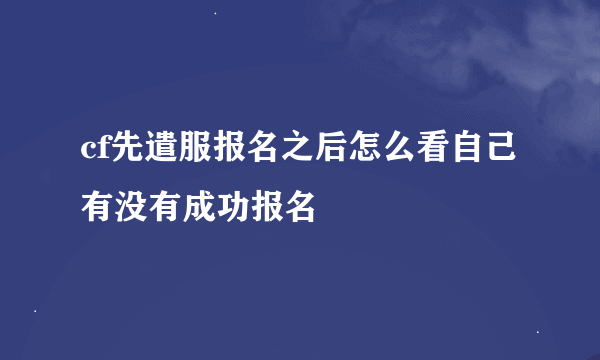 cf先遣服报名之后怎么看自己有没有成功报名